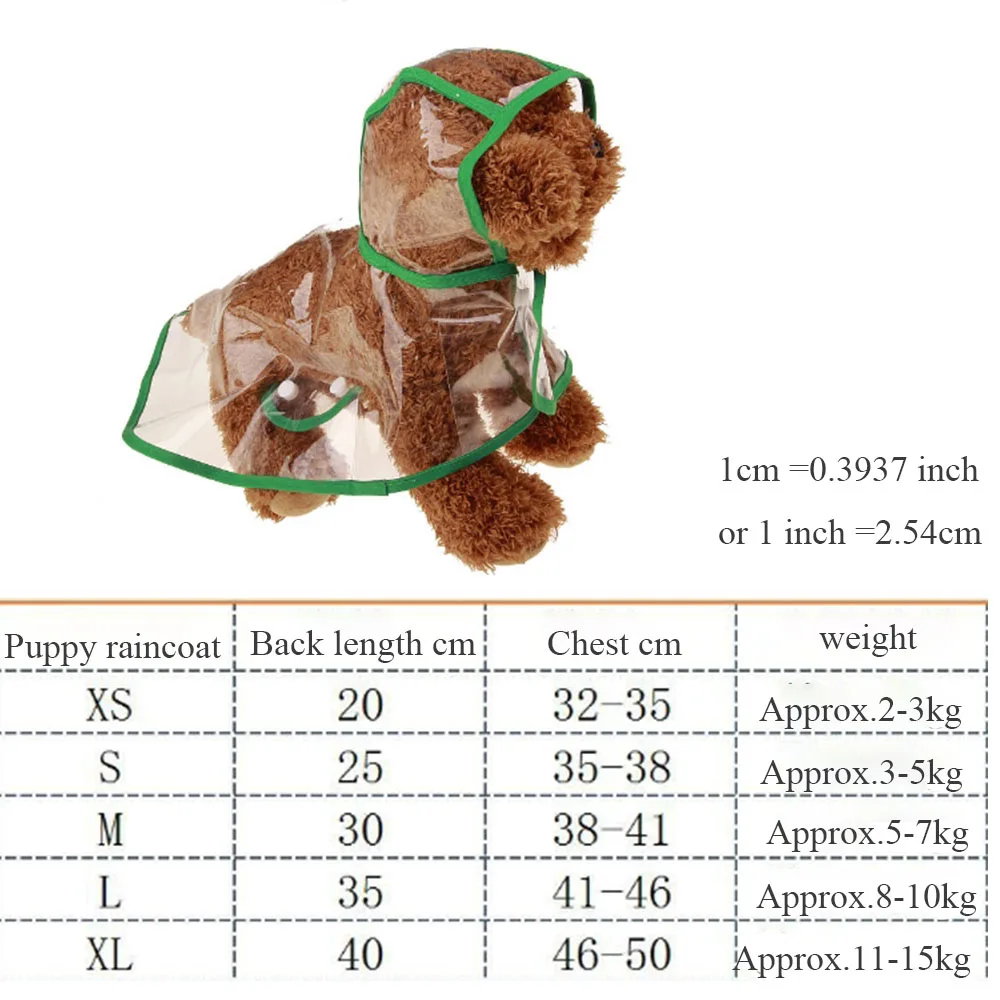 1cm =0.3937 inch

or 1 inch =2.54cm

| Puppy raincoat | Back length cm | Chest cm | weight |
|---|---|---|---|
| XS | 20 | 32-35 | Approx.2-3kg |
| S | 25 | 35-38 | Approx.3-5kg |
| M | 30 | 38-41 | Approx.5-7kg |
| L | 35 | 41-46 | Approx.8-10kg |
| XL | 40 | 46-50 | Approx.11-15kg |